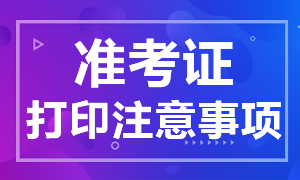 准考证
打印注意事项